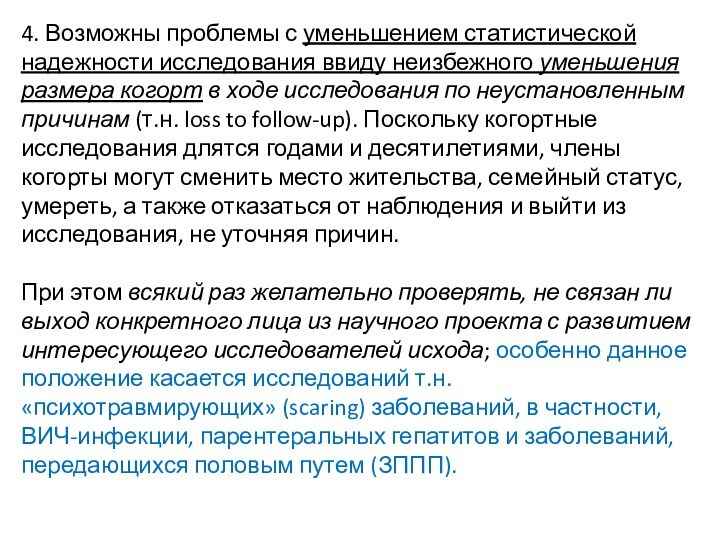 4. Возможны проблемы с уменьшением статистической надежности исследования ввиду неизбежного уменьшения размера когорт в ходе исследования по неустановленным причинам (т.н. loss to follow-up). Поскольку когортные исследования длятся годами и десятилетиями, члены когорты могут сменить место жительства, семейный статус, умереть, а также отказаться от наблюдения и выйти из исследования, не уточняя причин.

При этом всякий раз желательно проверять, не связан ли выход конкретного лица из научного проекта с развитием интересующего исследователей исхода; особенно данное положение касается исследований т.н. «психотравмирующих» (scaring) заболеваний, в частности, ВИЧ-инфекции, парентеральных гепатитов и заболеваний, передающихся половым путем (ЗППП).